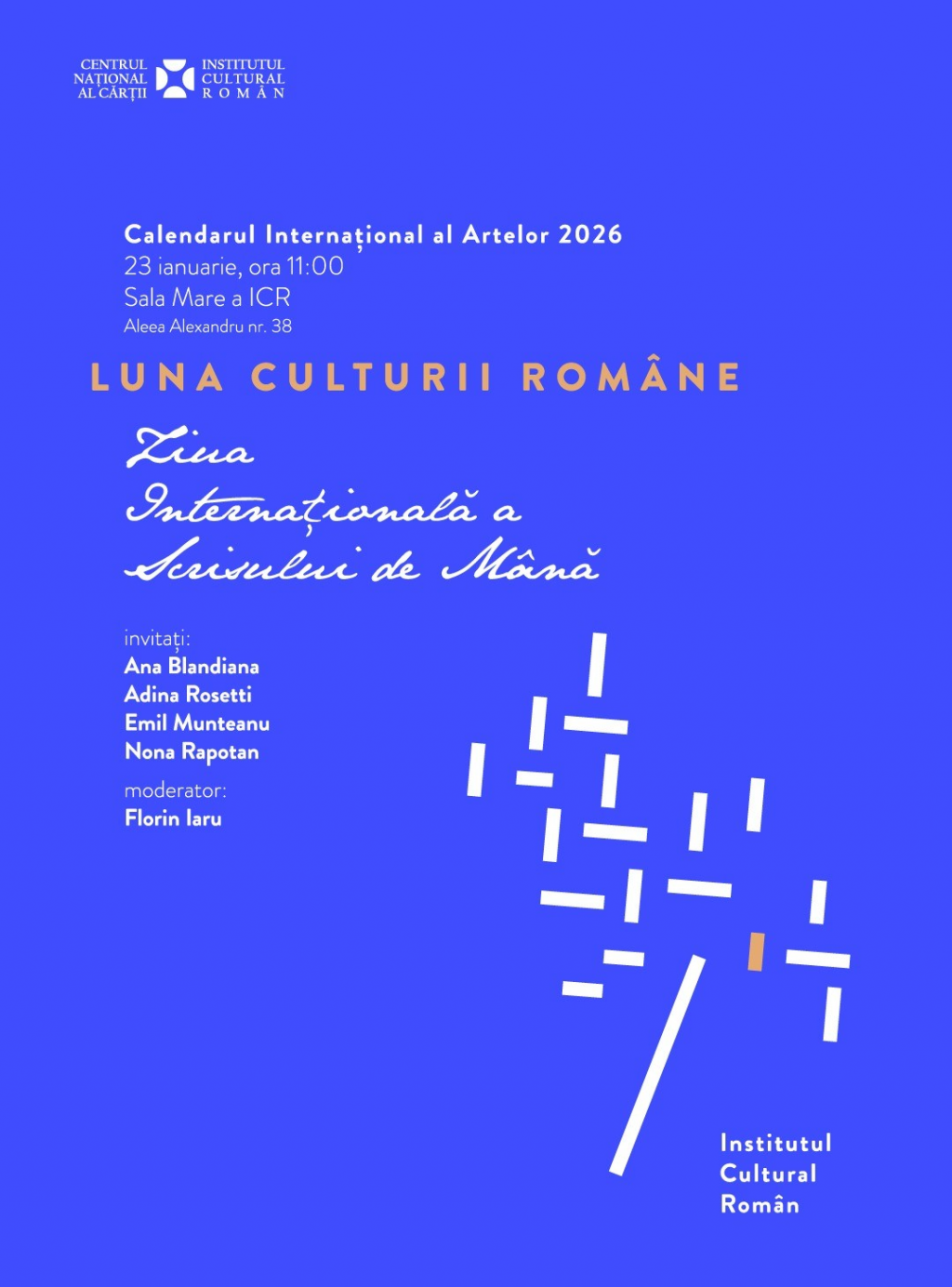 CENTRUL NAȚIONAL AL CĂRȚII

INSTITUTUL CULTURAL ROMÂN

Calendarul Internațional al Artelor 2026
23 ianuarie, ora 11:00
Sala Mare a ICR
Aleea Alexandru nr. 38

LUNA CULTURII ROMÂNE

Ziua Internațională a Scrisului de Mână

invitați:
Ana Blandiana
Adina Rosetti
Emil Munteanu
Nona Rapotan

moderator:
Florin Iaru

Institutul Cultural Român